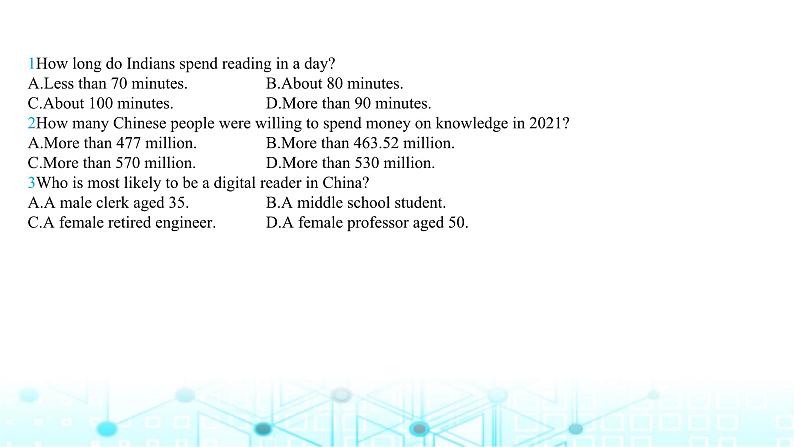 1How long do Indians spend reading in a day?
A.Less than 70 minutes.
B.About 80 minutes.
C.About 100 minutes.
D.More than 90 minutes.
2How many Chinese people were willing to spend money on knowledge in 2021?
A.More than 477 million.
B.More than 463.52 million.
C.More than 570 million.
D.More than 530 million.
3Who is most likely to be a digital reader in China?
A.A male clerk aged 35.
B.A middle school student.
C.A female retired engineer.
D.A female professor aged 50.